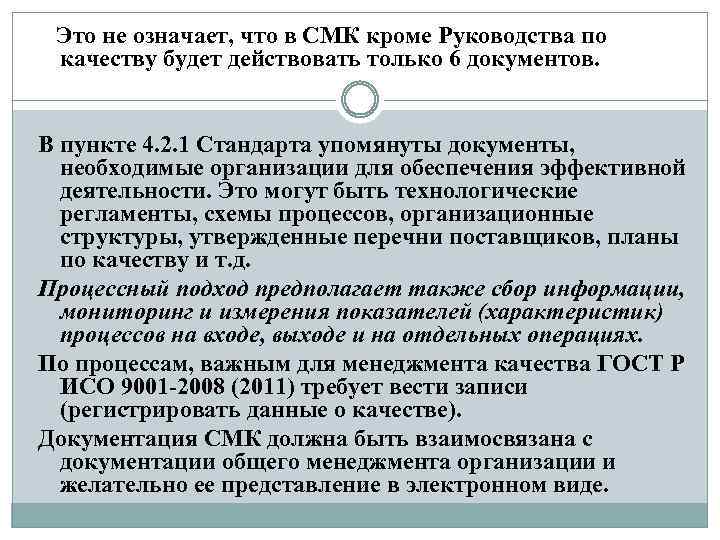 Это не означает, что в СМК кроме Руководства по качеству будет действовать только 6 документов.

В пункте 4.2.1 Стандарта упомянуты документы, необходимые организации для обеспечения эффективной деятельности. Это могут быть технологические регламенты, схемы процессов, организационные структуры, утвержденные перечни поставщиков, планы по качеству и т.д.

Процессный подход предполагает также сбор информации, мониторинг и измерения показателей (характеристик) процессов на входе, выходе и на отдельных операциях.

По процессам, важным для менеджмента качества ГОСТ Р ИСО 9001-2008 (2011) требует вести записи (регистрировать данные о качестве).

Документация СМК должна быть взаимосвязана с документации общего менеджмента организации и желательно ее представление в электронном виде.